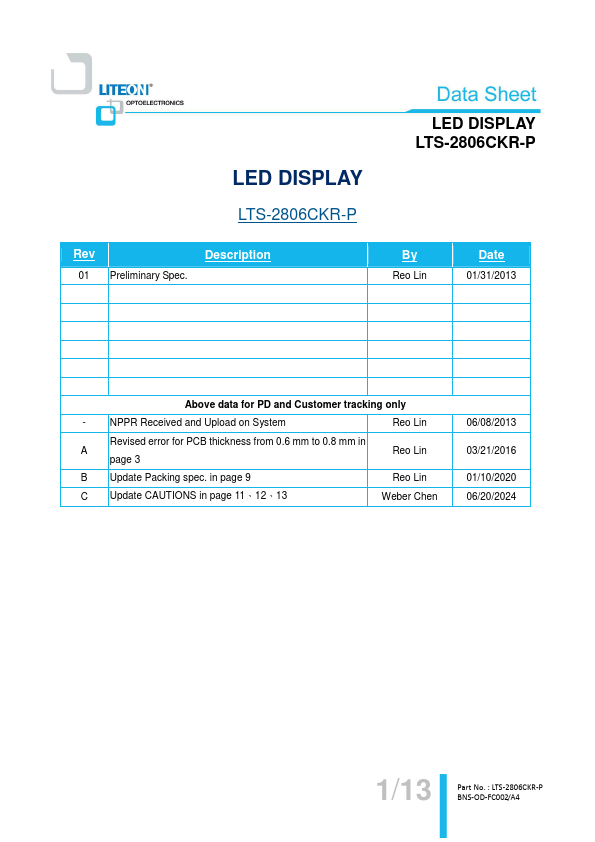 LITEON®
OPTOELECTRONICS

Data Sheet

LED DISPLAY
LTS-2806CKR-P

LED DISPLAY

LTS-2806CKR-P

| Rev | Description | By | Date |
|---|---|---|---|
| 01 | Preliminary Spec. | Reo Lin | 01/31/2013 |
| | | | |
| | | | |
| | | | |
| | | | |
| | | | |
| | | | |
| Above data for PD and Customer tracking only | | | |
| - | NPPR Received and Upload on System | Reo Lin | 06/08/2013 |
| A | Revised error for PCB thickness from 0.6 mm to 0.8 mm in page 3 | Reo Lin | 03/21/2016 |
| B | Update Packing spec. in page 9 | Reo Lin | 01/10/2020 |
| C | Update CAUTIONS in page 11、12、13 | Weber Chen | 06/20/2024 |

1/13

Part No. : LTS-2806CKR-P
BNS-OD-FC002/A4